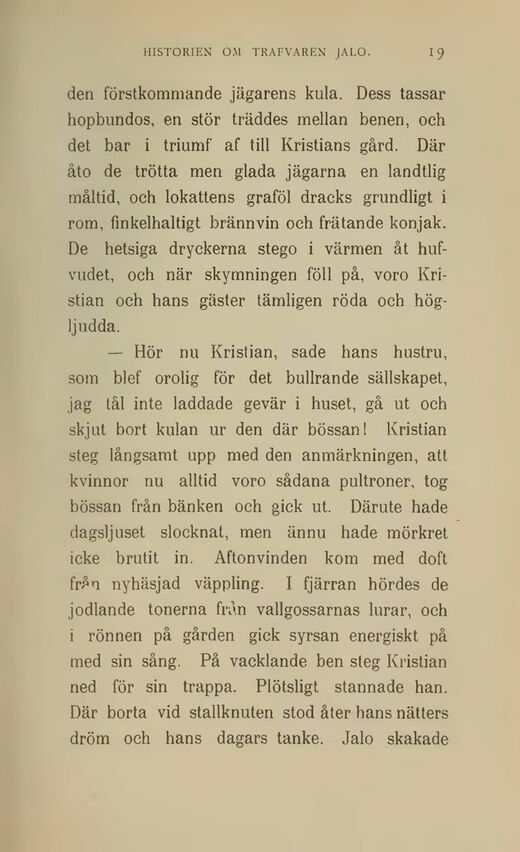 HISTORIEN OM TRAFVAREN JALO. 19

den förstkommande jägarens kula. Dess tassar hopbundos, en stör träddes mellan benen, och det bar i triumf af till Kristians gård. Där åto de trötta men glada jägarna en landtlig måltid, och lokattens graföl dracks grundligt i rom, finkelhaltigt brännvin och frätande konjak. De hetsiga dryckerna stego i värmen åt hufvudet, och när skymningen föll på, voro Kristian och hans gäster tämligen röda och högljudda.

— Hör nu Kristian, sade hans hustru, som blef orolig för det bullrande sällskapet, jag tål inte laddade gevär i huset, gå ut och skjut bort kulan ur den där bössan! Kristian steg långsamt upp med den anmärkningen, att kvinnor nu alltid voro sådana pultroner, tog bössan från bänken och gick ut. Därute hade dagsljuset slocknat, men ännu hade mörkret icke brutit in. Aftonvinden kom med doft från nyhäsjad väppling. I fjärran hördes de jodlande tonerna från vallgossarnas lurar, och i rönnen på gården gick syrsan energiskt på med sin sång. På vacklande ben steg Kristian ned för sin trappa. Plötsligt stannade han. Där borta vid stallknuten stod åter hans nätters dröm och hans dagars tanke. Jalo skakade